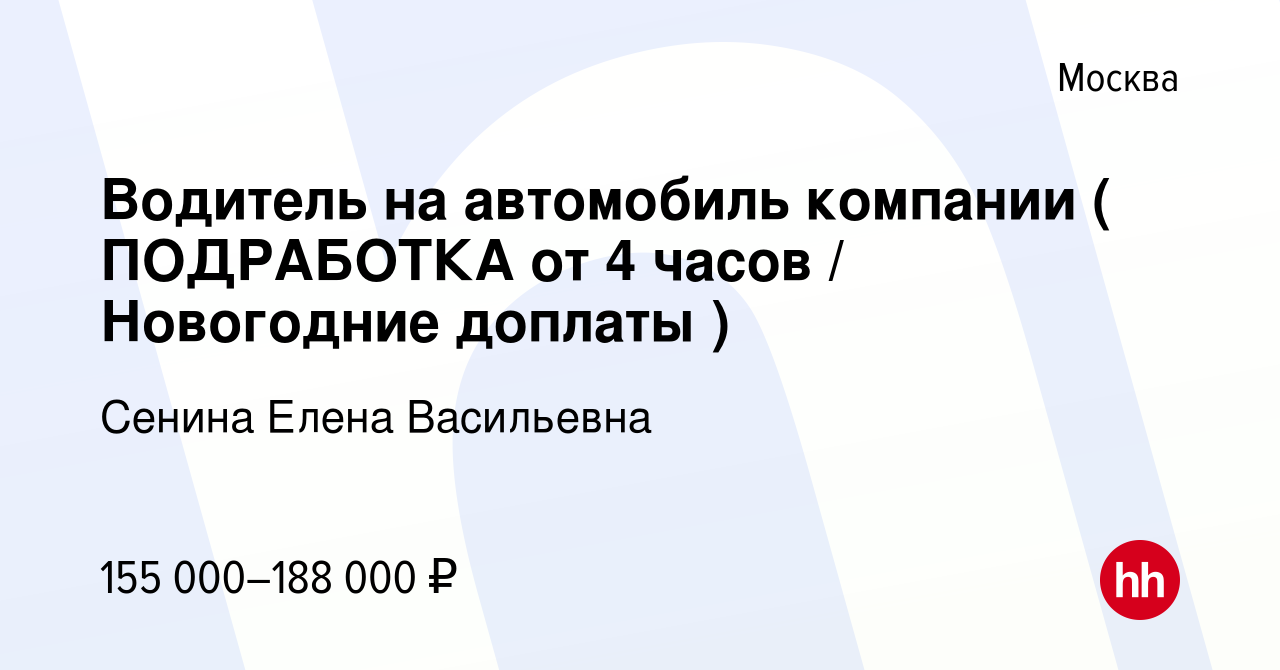 Москва

Водитель на автомобиль компании ( ПОДРАБОТКА от 4 часов / Новогодние доплаты )

Сенина Елена Васильевна

155 000–188 000 ₽

hh